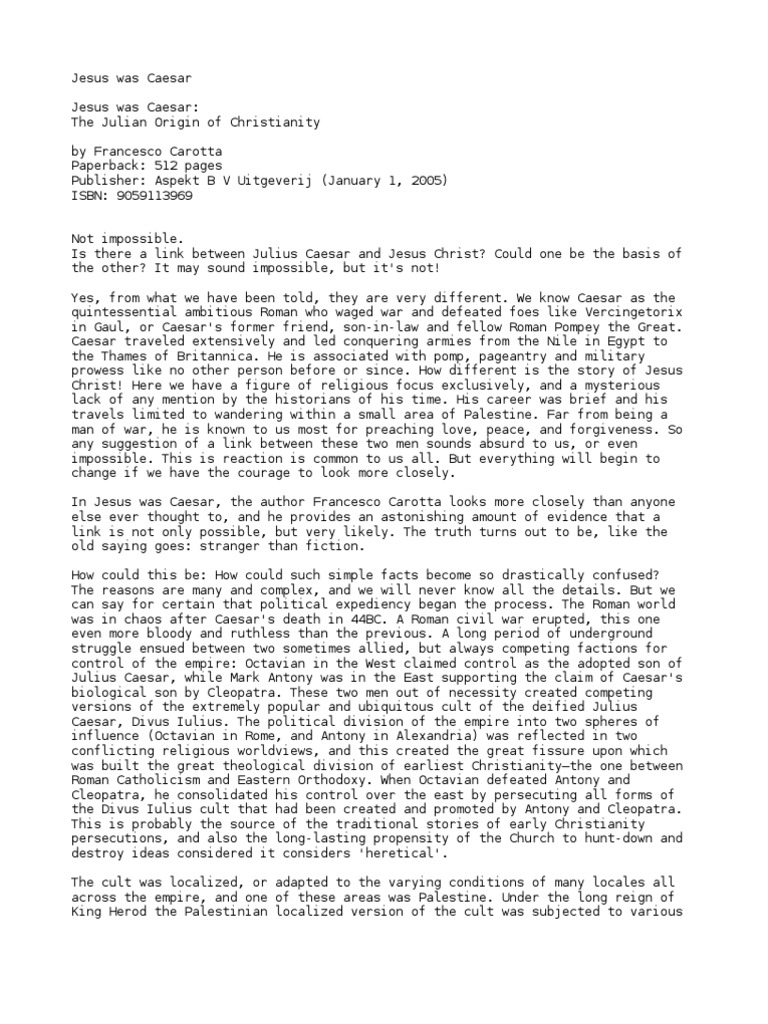 Jesus was Caesar

Jesus was Caesar:
The Julian Origin of Christianity

by Francesco Carotta
Paperback: 512 pages
Publisher: Aspekt B V Uitgeverij (January 1, 2005)
ISBN: 9059113969

Not impossible.
Is there a link between Julius Caesar and Jesus Christ? Could one be the basis of the other? It may sound impossible, but it's not!

Yes, from what we have been told, they are very different. We know Caesar as the quintessential ambitious Roman who waged war and defeated foes like Vercingetorix in Gaul, or Caesar's former friend, son-in-law and fellow Roman Pompey the Great. Caesar traveled extensively and led conquering armies from the Nile in Egypt to the Thames of Britannica. He is associated with pomp, pageantry and military prowess like no other person before or since. How different is the story of Jesus Christ! Here we have a figure of religious focus exclusively, and a mysterious lack of any mention by the historians of his time. His career was brief and his travels limited to wandering within a small area of Palestine. Far from being a man of war, he is known to us most for preaching love, peace, and forgiveness. So any suggestion of a link between these two men sounds absurd to us, or even impossible. This is reaction is common to us all. But everything will begin to change if we have the courage to look more closely.

In Jesus was Caesar, the author Francesco Carotta looks more closely than anyone else ever thought to, and he provides an astonishing amount of evidence that a link is not only possible, but very likely. The truth turns out to be, like the old saying goes: stranger than fiction.

How could this be: How could such simple facts become so drastically confused? The reasons are many and complex, and we will never know all the details. But we can say for certain that political expediency began the process. The Roman world was in chaos after Caesar's death in 44BC. A Roman civil war erupted, this one even more bloody and ruthless than the previous. A long period of underground struggle ensued between two sometimes allied, but always competing factions for control of the empire: Octavian in the West claimed control as the adopted son of Julius Caesar, while Mark Antony was in the East supporting the claim of Caesar's biological son by Cleopatra. These two men out of necessity created competing versions of the extremely popular and ubiquitous cult of the deified Julius Caesar, Divus Iulius. The political division of the empire into two spheres of influence (Octavian in Rome, and Antony in Alexandria) was reflected in two conflicting religious worldviews, and this created the great fissure upon which was built the great theological division of earliest Christianity—the one between Roman Catholicism and Eastern Orthodoxy. When Octavian defeated Antony and Cleopatra, he consolidated his control over the east by persecuting all forms of the Divus Iulius cult that had been created and promoted by Antony and Cleopatra. This is probably the source of the traditional stories of early Christianity persecutions, and also the long-lasting propensity of the Church to hunt-down and destroy ideas considered it considers 'heretical'.

The cult was localized, or adapted to the varying conditions of many locales all across the empire, and one of these areas was Palestine. Under the long reign of King Herod the Palestinian localized version of the cult was subjected to various